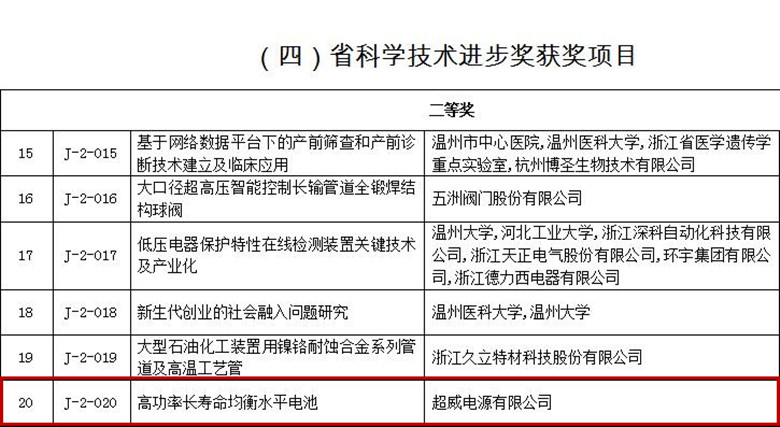 （四）省科学技术进步奖获奖项目

| 二等奖 | | | |
|---|---|---|---|
| 15 | J-2-015 | 基于网络数据平台下的产前筛查和产前诊断技术建立及临床应用 | 温州市中心医院,温州医科大学,浙江省医学遗传学重点实验室,杭州博圣生物技术有限公司 |
| 16 | J-2-016 | 大口径超高压智能控制长输管道全锻焊结构球阀 | 五洲阀门股份有限公司 |
| 17 | J-2-017 | 低压电器保护特性在线检测装置关键技术及产业化 | 温州大学,河北工业大学,浙江深科自动化科技有限公司,浙江天正电气股份有限公司,环宇集团有限公司,浙江德力西电器有限公司 |
| 18 | J-2-018 | 新生代创业的社会融入问题研究 | 温州医科大学,温州大学 |
| 19 | J-2-019 | 大型石油化工装置用镍铬耐蚀合金系列管道及高温工艺管 | 浙江久立特材科技股份有限公司 |
| 20 | J-2-020 | 高功率长寿命均衡水平电池 | 超威电源有限公司 |